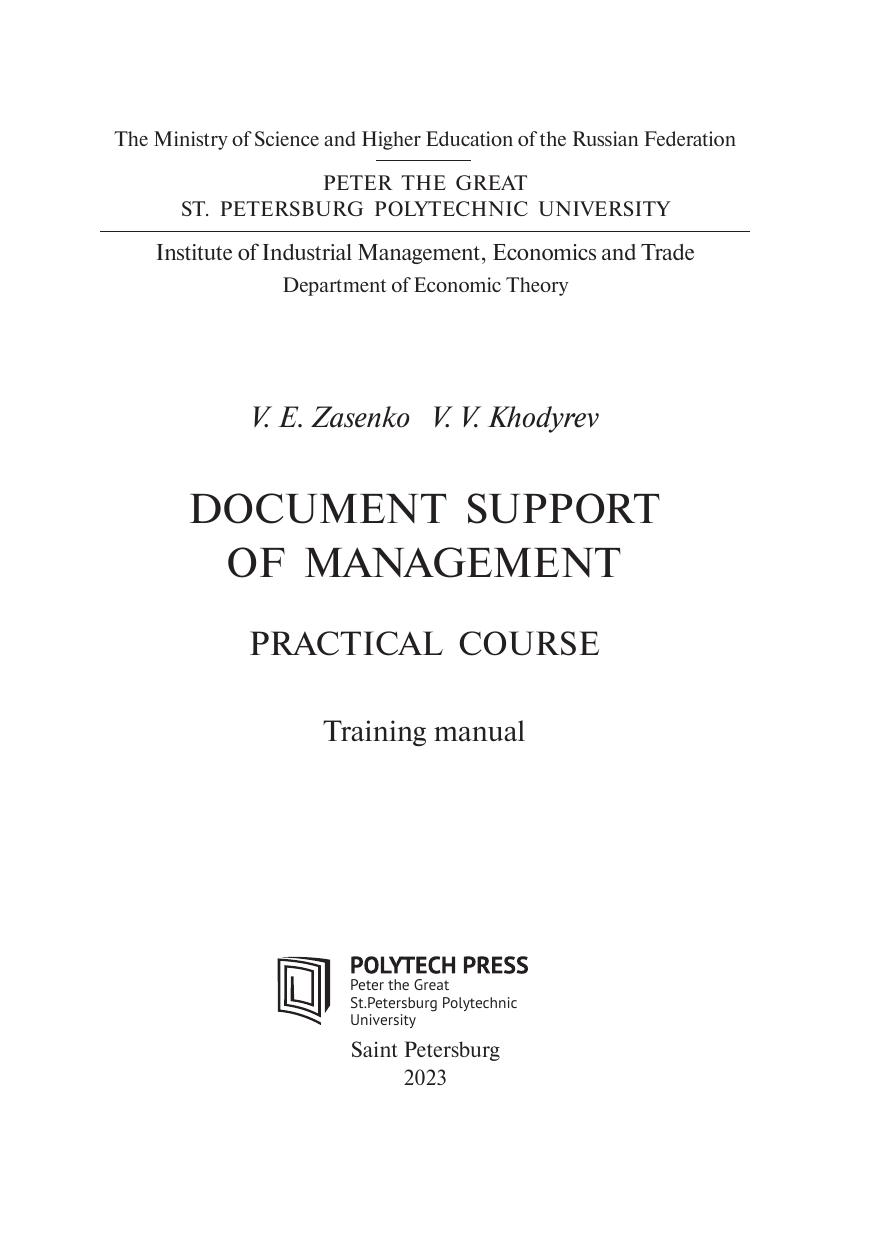 The Ministry of Science and Higher Education of the Russian Federation

PETER THE GREAT
ST. PETERSBURG POLYTECHNIC UNIVERSITY

Institute of Industrial Management, Economics and Trade
Department of Economic Theory

V. E. Zasenko V. V. Khodyrev

DOCUMENT SUPPORT
OF MANAGEMENT

PRACTICAL COURSE

Training manual

POLYTECH PRESS
Peter the Great
St.Petersburg Polytechnic
University

Saint Petersburg
2023